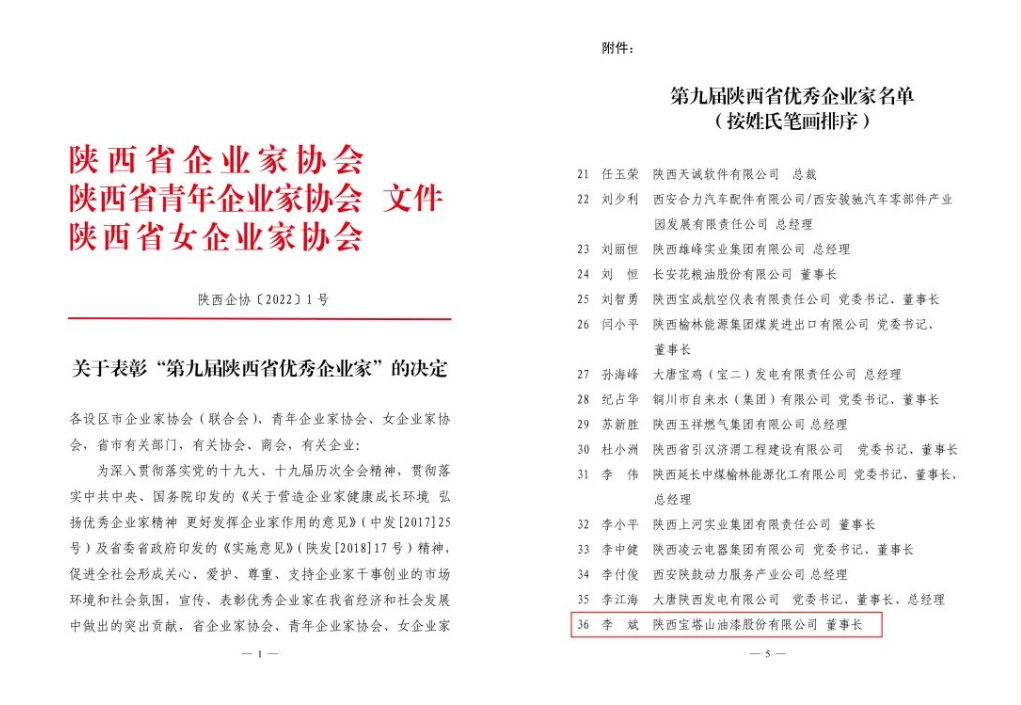 陕西省企业家协会
陕西省青年企业家协会 文件
陕西省女企业家协会

陕西企协〔2022〕1号

关于表彰“第九届陕西省优秀企业家”的决定

各设区市企业家协会（联合会）、青年企业家协会、女企业家协会，省市有关部门，有关协会、商会，有关企业：

为深入贯彻落实党的十九大、十九届历次全会精神，贯彻落实中共中央、国务院印发的《关于营造企业家健康成长环境 弘扬优秀企业家精神 更好发挥企业家作用的意见》（中发[2017]25号）及省委省政府印发的《实施意见》（陕发[2018]17号）精神，促进全社会形成关心、爱护、尊重、支持企业家干事创业的市场环境和社会氛围，宣传、表彰优秀企业家在我省经济和社会发展中做出的突出贡献，省企业家协会、青年企业家协会、女企业家

— 1 —

附件：

第九届陕西省优秀企业家名单
（按姓氏笔画排序）

21 任玉荣 陕西天诚软件有限公司 总裁
22 刘少利 西安合力汽车配件有限公司/西安骏驰汽车零部件产业园发展有限责任公司 总经理
23 刘丽恒 陕西雄峰实业集团有限公司 总经理
24 刘 恒 长安花粮油股份有限公司 董事长
25 刘智勇 陕西宝成航空仪表有限责任公司 党委书记、董事长
26 闫小平 陕西榆林能源集团煤炭进出口有限公司 党委书记、董事长
27 孙海峰 大唐宝鸡（宝二）发电有限责任公司 总经理
28 纪占华 铜川市自来水（集团）有限公司 党委书记、董事长
29 苏新胜 陕西玉祥燃气集团有限公司 总经理
30 杜小洲 陕西省引汉济渭工程建设有限公司 党委书记、董事长
31 李 伟 陕西延长中煤榆林能源化工有限公司 党委书记、董事长、总经理
32 李小平 陕西上河实业集团有限责任公司 董事长
33 李中健 陕西凌云电器集团有限公司 党委书记、董事长
34 李付俊 西安陕鼓动力服务产业公司 总经理
35 李江海 大唐陕西发电有限公司 党委书记、董事长、总经理
36 李 斌 陕西宝塔山油漆股份有限公司 董事长

— 5 —